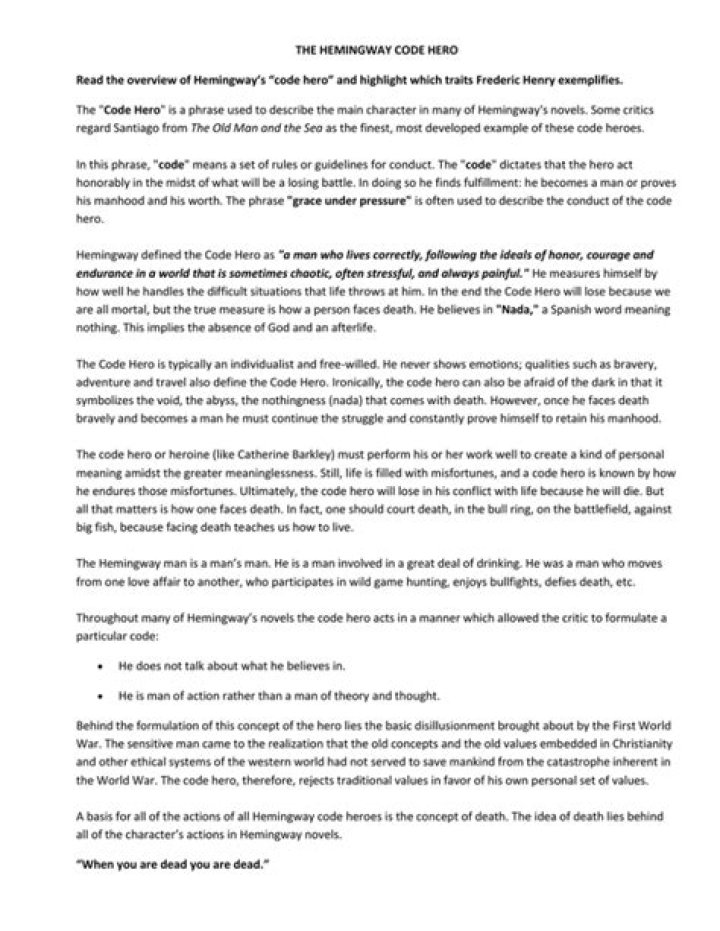 THE HEMINGWAY CODE HERO

Read the overview of Hemingway's "code hero" and highlight which traits Frederic Henry exemplifies.

The "Code Hero" is a phrase used to describe the main character in many of Hemingway's novels. Some critics regard Santiago from The Old Man and the Sea as the finest, most developed example of these code heroes.

In this phrase, "code" means a set of rules or guidelines for conduct. The "code" dictates that the hero act honorably in the midst of what will be a losing battle. In doing so he finds fulfillment: he becomes a man or proves his manhood and his worth. The phrase "grace under pressure" is often used to describe the conduct of the code hero.

Hemingway defined the Code Hero as "a man who lives correctly, following the ideals of honor, courage and endurance in a world that is sometimes chaotic, often stressful, and always painful." He measures himself by how well he handles the difficult situations that life throws at him. In the end the Code Hero will lose because we are all mortal, but the true measure is how a person faces death. He believes in "Nada," a Spanish word meaning nothing. This implies the absence of God and an afterlife.

The Code Hero is typically an individualist and free-willed. He never shows emotions; qualities such as bravery, adventure and travel also define the Code Hero. Ironically, the code hero can also be afraid of the dark in that it symbolizes the void, the abyss, the nothingness (nada) that comes with death. However, once he faces death bravely and becomes a man he must continue the struggle and constantly prove himself to retain his manhood.

The code hero or heroine (like Catherine Barkley) must perform his or her work well to create a kind of personal meaning amidst the greater meaninglessness. Still, life is filled with misfortunes, and a code hero is known by how he endures those misfortunes. Ultimately, the code hero will lose in his conflict with life because he will die. But all that matters is how one faces death. In fact, one should court death, in the bull ring, on the battlefield, against big fish, because facing death teaches us how to live.

The Hemingway man is a man's man. He is a man involved in a great deal of drinking. He was a man who moves from one love affair to another, who participates in wild game hunting, enjoys bullfights, defies death, etc.

Throughout many of Hemingway's novels the code hero acts in a manner which allowed the critic to formulate a particular code:

• He does not talk about what he believes in.

• He is man of action rather than a man of theory and thought.

Behind the formulation of this concept of the hero lies the basic disillusionment brought about by the First World War. The sensitive man came to the realization that the old concepts and the old values embedded in Christianity and other ethical systems of the western world had not served to save mankind from the catastrophe inherent in the World War. The code hero, therefore, rejects traditional values in favor of his own personal set of values.

A basis for all of the actions of all Hemingway code heroes is the concept of death. The idea of death lies behind all of the character's actions in Hemingway novels.

"When you are dead you are dead."